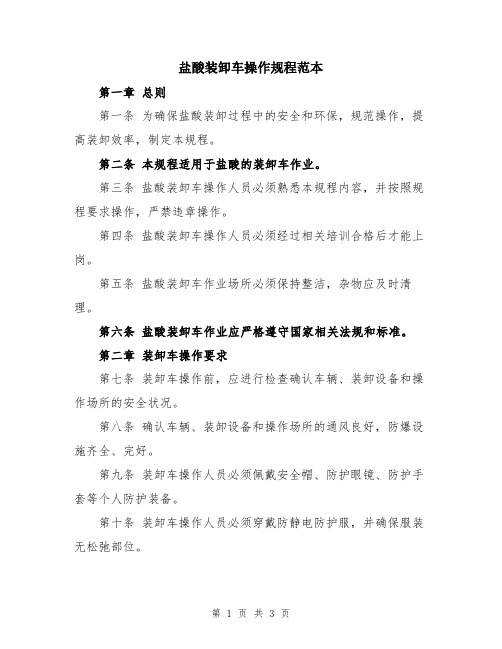 盐酸装卸车操作规程范本

第一章 总则

第一条 为确保盐酸装卸过程中的安全和环保，规范操作，提高装卸效率，制定本规程。

第二条 本规程适用于盐酸的装卸车作业。

第三条 盐酸装卸车操作人员必须熟悉本规程内容，并按照规程要求操作，严禁违章操作。

第四条 盐酸装卸车操作人员必须经过相关培训合格后才能上岗。

第五条 盐酸装卸车作业场所必须保持整洁，杂物应及时清理。

第六条 盐酸装卸车作业应严格遵守国家相关法规和标准。

第二章 装卸车操作要求

第七条 装卸车操作前，应进行检查确认车辆、装卸设备和操作场所的安全状况。

第八条 确认车辆、装卸设备和操作场所的通风良好，防爆设施齐全、完好。

第九条 装卸车操作人员必须佩戴安全帽、防护眼镜、防护手套等个人防护装备。

第十条 装卸车操作人员必须穿戴防静电防护服，并确保服装无松弛部位。

第 1 页 共 3 页